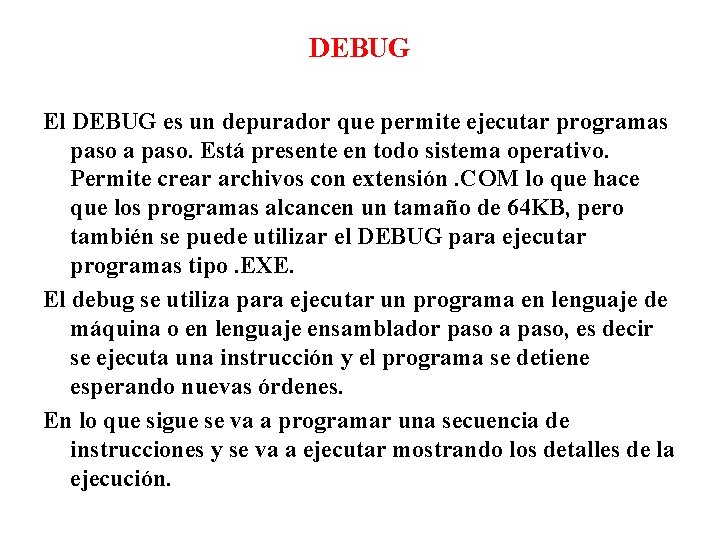 DEBUG

El DEBUG es un depurador que permite ejecutar programas paso a paso. Está presente en todo sistema operativo. Permite crear archivos con extensión .COM lo que hace que los programas alcancen un tamaño de 64KB, pero también se puede utilizar el DEBUG para ejecutar programas tipo .EXE.

El debug se utiliza para ejecutar un programa en lenguaje de máquina o en lenguaje ensamblador paso a paso, es decir se ejecuta una instrucción y el programa se detiene esperando nuevas órdenes.

En lo que sigue se va a programar una secuencia de instrucciones y se va a ejecutar mostrando los detalles de la ejecución.